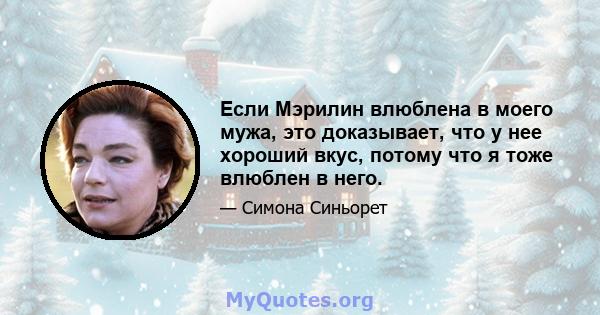 Если Мэрилин влюблена в моего мужа, это доказывает, что у нее хороший вкус, потому что я тоже влюблен в него.

— Симона Синьорет

MyQuotes.org